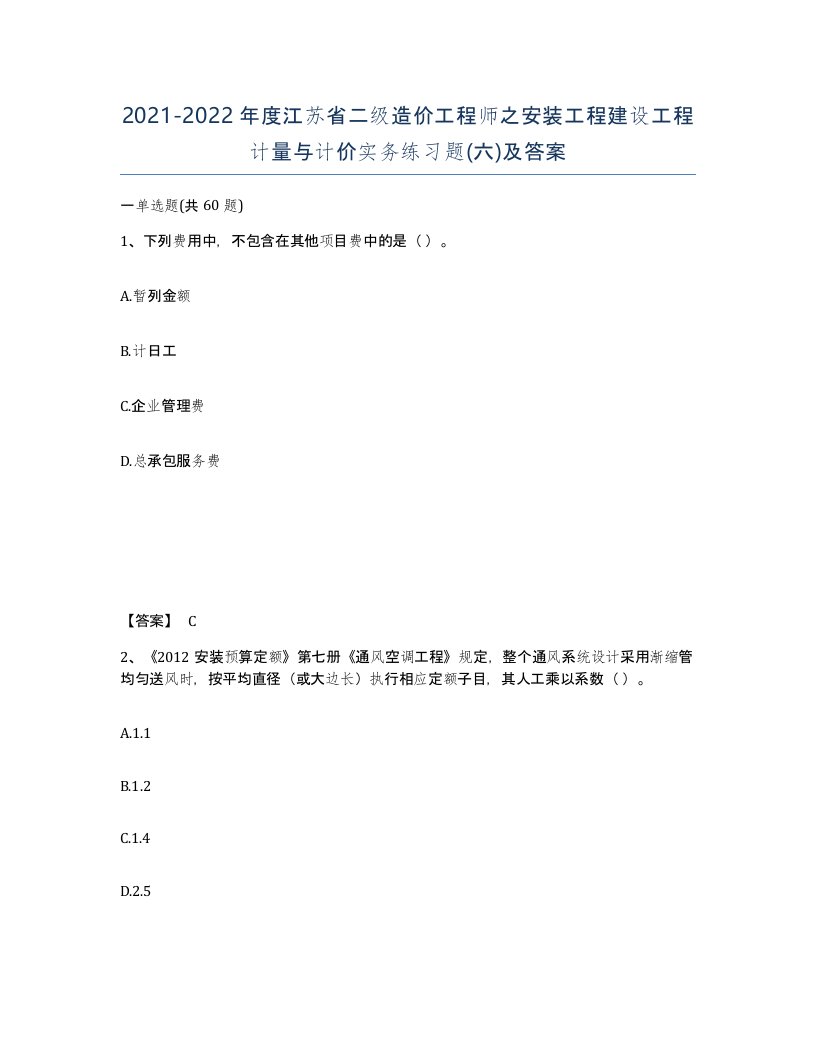 2021-2022年度江苏省二级造价工程师之安装工程建设工程计量与计价实务练习题(六)及答案

一单选题(共60题)

1、下列费用中，不包含在其他项目费中的是（）。

A.暂列金额

B.计日工

C.企业管理费

D.总承包服务费

【答案】 C

2、《2012安装预算定额》第七册《通风空调工程》规定，整个通风系统设计采用渐缩管均匀送风时，按平均直径（或大边长）执行相应定额子目，其人工乘以系数（）。

A.1.1

B.1.2

C.1.4

D.2.5